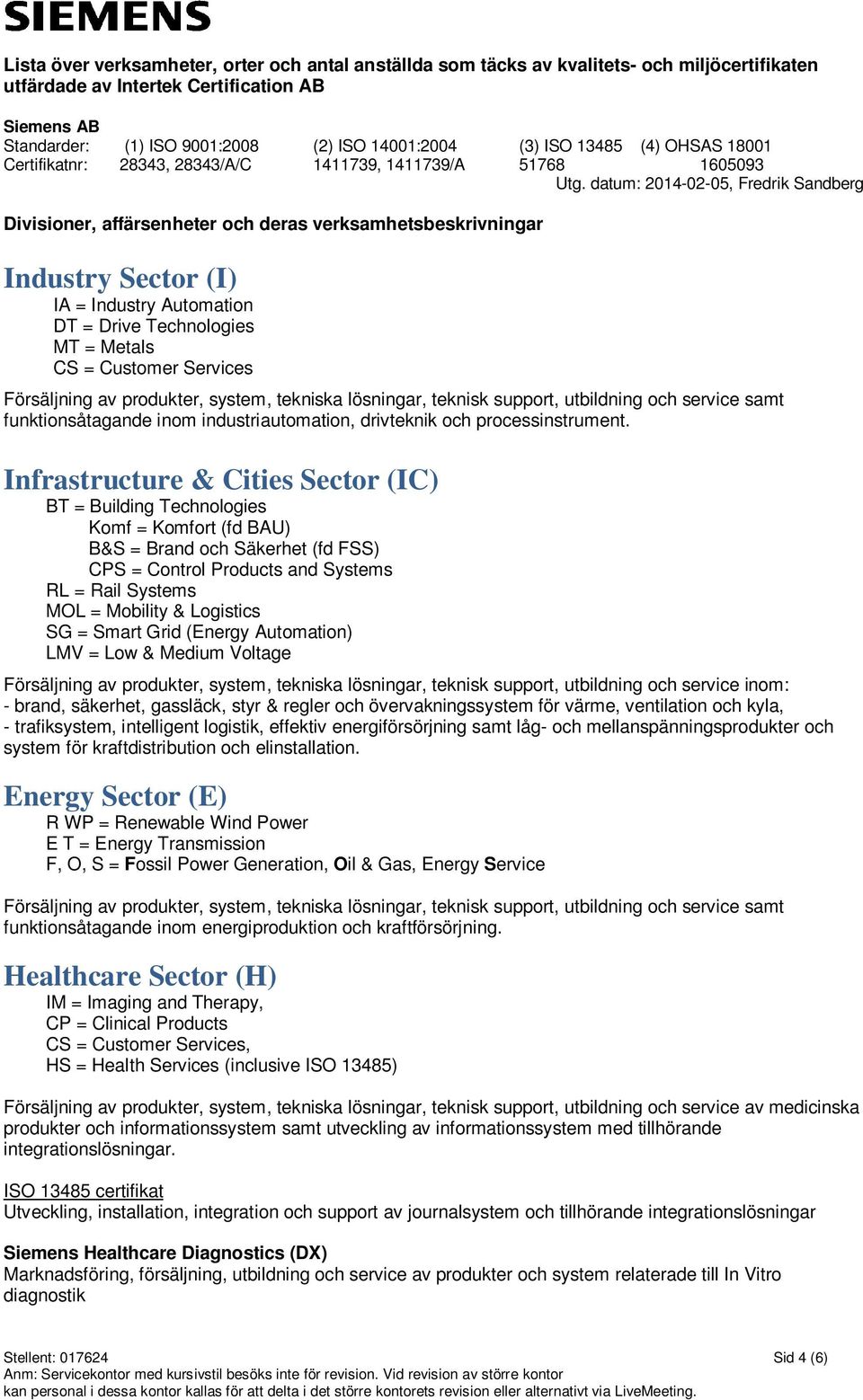 SIEMENS

Lista över verksamheter, orter och antal anställda som täcks av kvalitets- och miljöcertifikaten utfärdade av Intertek Certification AB

Siemens AB
Standarder: (1) ISO 9001:2008 (2) ISO 14001:2004 (3) ISO 13485 (4) OHSAS 18001
Certifikatnr: 28343, 28343/A/C 1411739, 1411739/A 51768 1605093
Utg. datum: 2014-02-05, Fredrik Sandberg

Divisioner, affärsenheter och deras verksamhetsbeskrivningar

Industry Sector (I)
IA = Industry Automation
DT = Drive Technologies
MT = Metals
CS = Customer Services

Försäljning av produkter, system, tekniska lösningar, teknisk support, utbildning och service samt funktionsåtagande inom industriautomation, drivteknik och processinstrument.

Infrastructure & Cities Sector (IC)
BT = Building Technologies
Komf = Komfort (fd BAU)
B&S = Brand och Säkerhet (fd FSS)
CPS = Control Products and Systems
RL = Rail Systems
MOL = Mobility & Logistics
SG = Smart Grid (Energy Automation)
LMV = Low & Medium Voltage

Försäljning av produkter, system, tekniska lösningar, teknisk support, utbildning och service inom:
- brand, säkerhet, gassläck, styr & regler och övervakningssystem för värme, ventilation och kyla,
- trafiksystem, intelligent logistik, effektiv energiförsörjning samt låg- och mellanspänningsprodukter och system för kraftdistribution och elinstallation.

Energy Sector (E)
R WP = Renewable Wind Power
E T = Energy Transmission
F, O, S = Fossil Power Generation, Oil & Gas, Energy Service

Försäljning av produkter, system, tekniska lösningar, teknisk support, utbildning och service samt funktionsåtagande inom energiproduktion och kraftförsörjning.

Healthcare Sector (H)
IM = Imaging and Therapy,
CP = Clinical Products
CS = Customer Services,
HS = Health Services (inclusive ISO 13485)

Försäljning av produkter, system, tekniska lösningar, teknisk support, utbildning och service av medicinska produkter och informationssystem samt utveckling av informationssystem med tillhörande integrationslösningar.

ISO 13485 certifikat
Utveckling, installation, integration och support av journalsystem och tillhörande integrationslösningar

Siemens Healthcare Diagnostics (DX)
Marknadsföring, försäljning, utbildning och service av produkter och system relaterade till In Vitro diagnostik

Stellent: 017624 Sid 4 (6)
Anm: Servicekontor med kursivstil besöks inte för revision. Vid revision av större kontor kan personal i dessa kontor kallas för att delta i det större kontorets revision eller alternativt via LiveMeeting.